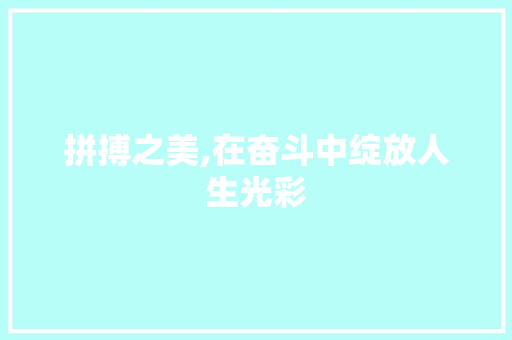 拼搏之美,在奋斗中绽放人生光彩